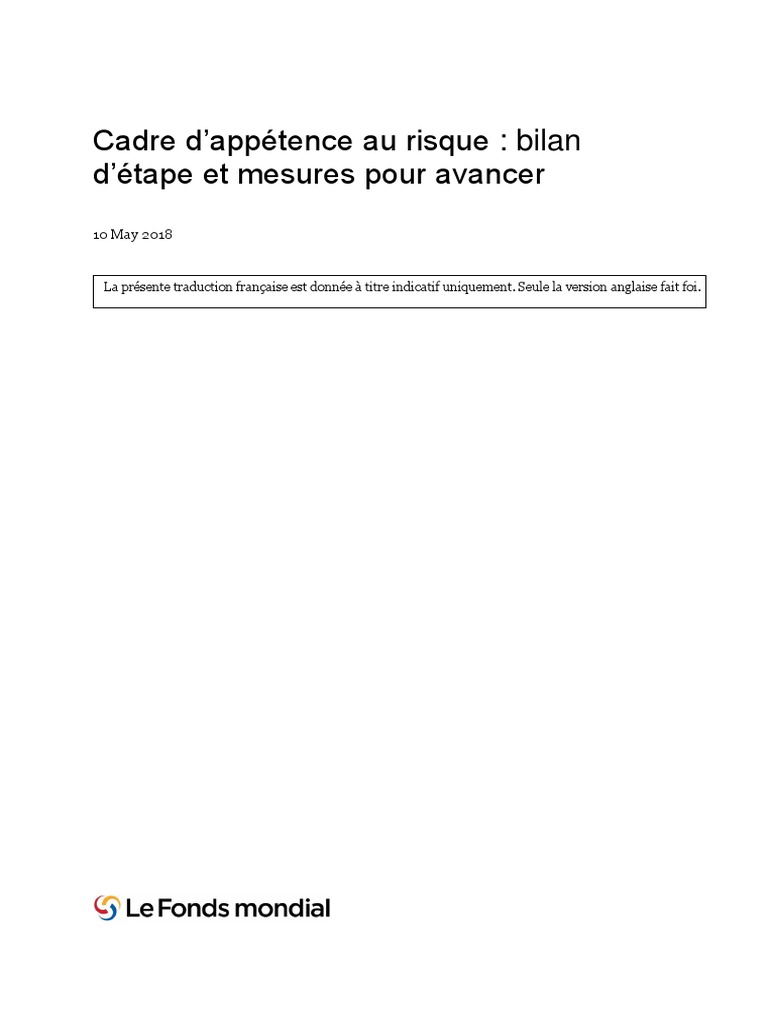 Cadre d’appétence au risque : bilan d’étape et mesures pour avancer

10 May 2018

La présente traduction française est donnée à titre indicatif uniquement. Seule la version anglaise fait foi.

Le Fonds mondial